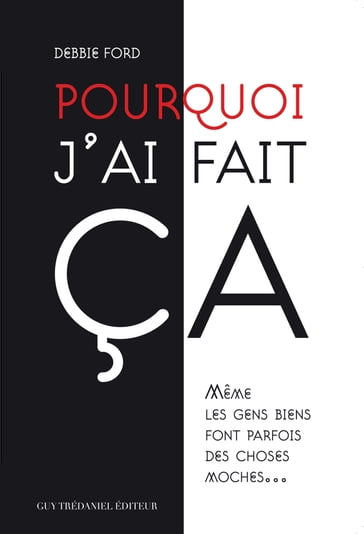 DEBBIE FORD

POURQUOI J'AI FAIT ÇA

MÊME LES GENS BIENS FONT PARFOIS DES CHOSES MOCHES...

GUY TRÉDANIEL ÉDITEUR